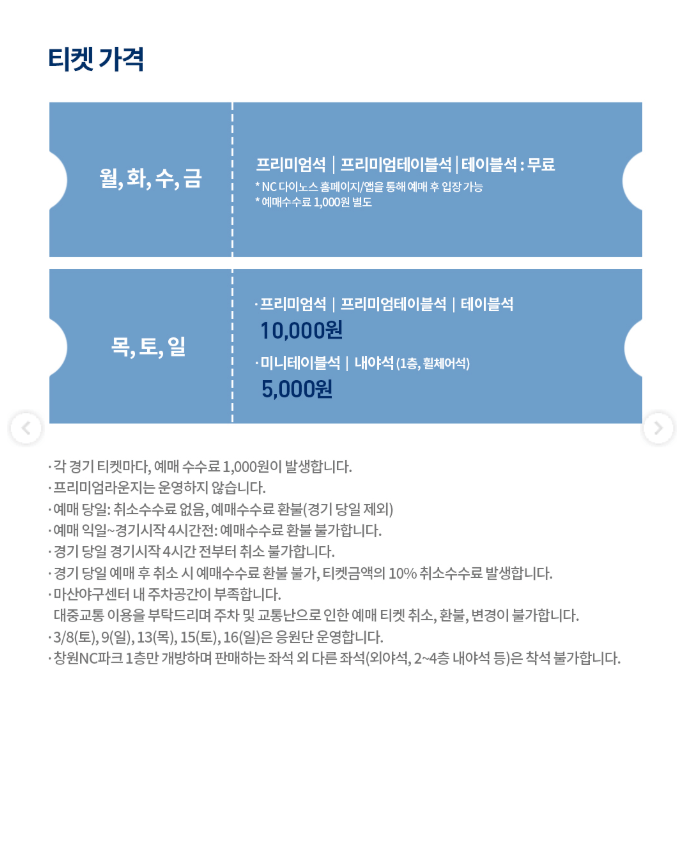 티켓 가격

월, 화, 수, 금

프리미엄석 | 프리미엄테이블석 | 테이블석 : 무료
* NC 다이노스 홈페이지/앱을 통해 예매 후 입장 가능
* 예매수수료 1,000원 별도

목, 토, 일

· 프리미엄석 | 프리미엄테이블석 | 테이블석
10,000원
· 미니테이블석 | 내야석 (1층, 휠체어석)
5,000원

· 각 경기 티켓마다, 예매 수수료 1,000원이 발생합니다.
· 프리미엄라운지는 운영하지 않습니다.
· 예매 당일: 취소수수료 없음, 예매수수료 환불(경기 당일 제외)
· 예매 익일~경기시작 4시간전: 예매수수료 환불 불가합니다.
· 경기 당일 경기시작 4시간 전부터 취소 불가합니다.
· 경기 당일 예매 후 취소 시 예매수수료 환불 불가, 티켓금액의 10% 취소수수료 발생합니다.
· 마산야구센터 내 주차공간이 부족합니다.
대중교통 이용을 부탁드리며 주차 및 교통난으로 인한 예매 티켓 취소, 환불, 변경이 불가합니다.
· 3/8(토), 9(일), 13(목), 15(토), 16(일)은 응원단 운영합니다.
· 창원NC파크 1층만 개방하며 판매하는 좌석 외 다른 좌석(외야석, 2~4층 내야석 등)은 착석 불가합니다.